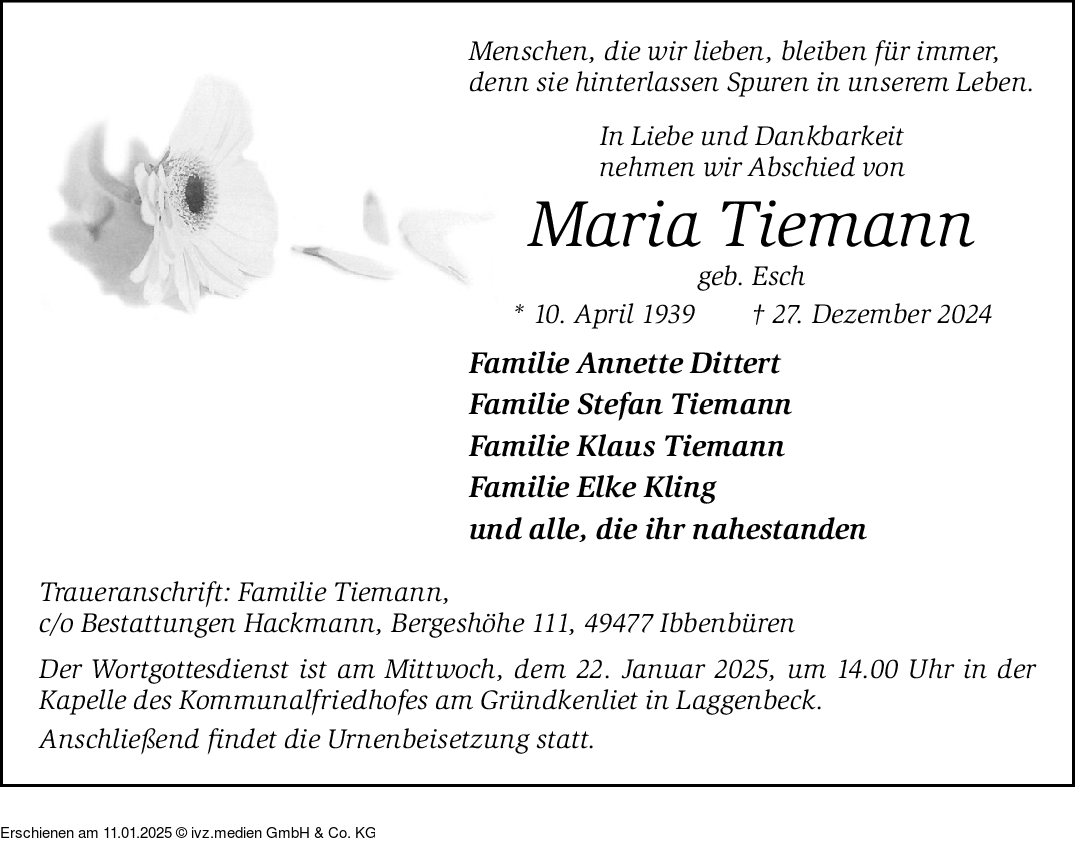 Menschen, die wir lieben, bleiben für immer, denn sie hinterlassen Spuren in unserem Leben.

In Liebe und Dankbarkeit nehmen wir Abschied von

Maria Tiemann

geb. Esch

* 10. April 1939 † 27. Dezember 2024

Familie Annette Dittert
Familie Stefan Tiemann
Familie Klaus Tiemann
Familie Elke Kling
und alle, die ihr nahestanden

Traueranschrift: Familie Tiemann,
c/o Bestattungen Hackmann, Bergeshöhe 111, 49477 Ibbenbüren

Der Wortgottesdienst ist am Mittwoch, dem 22. Januar 2025, um 14.00 Uhr in der Kapelle des Kommunalfriedhofes am Gründkenliet in Laggenbeck.

Anschließend findet die Urnenbeisetzung statt.

Erschienen am 11.01.2025 © ivz.medien GmbH & Co. KG